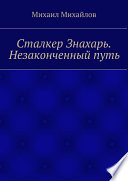 Михаил Михайлов

Сталкер Знахарь. Незаконченный путь